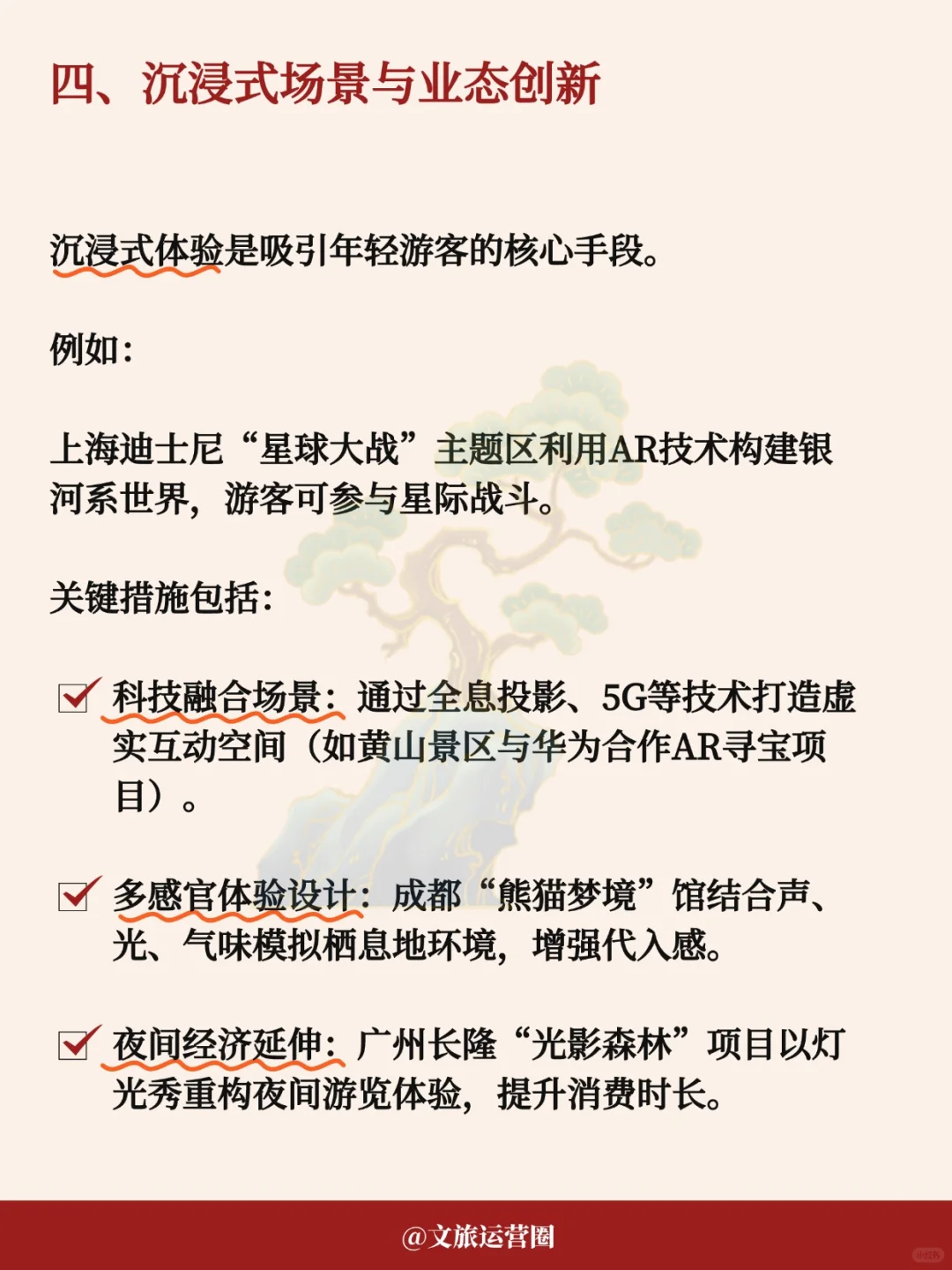 四、沉浸式场景与业态创新

沉浸式体验是吸引年轻游客的核心手段。

例如：

上海迪士尼“星球大战”主题区利用AR技术构建银河系世界，游客可参与星际战斗。

关键措施包括：

科技融合场景：通过全息投影、5G等技术打造虚实互动空间（如黄山景区与华为合作AR寻宝项目）。

多感官体验设计：成都“熊猫梦境”馆结合声、光、气味模拟栖息地环境，增强代入感。

夜间经济延伸：广州长隆“光影森林”项目以灯光秀重构夜间游览体验，提升消费时长。

@文旅运营圈